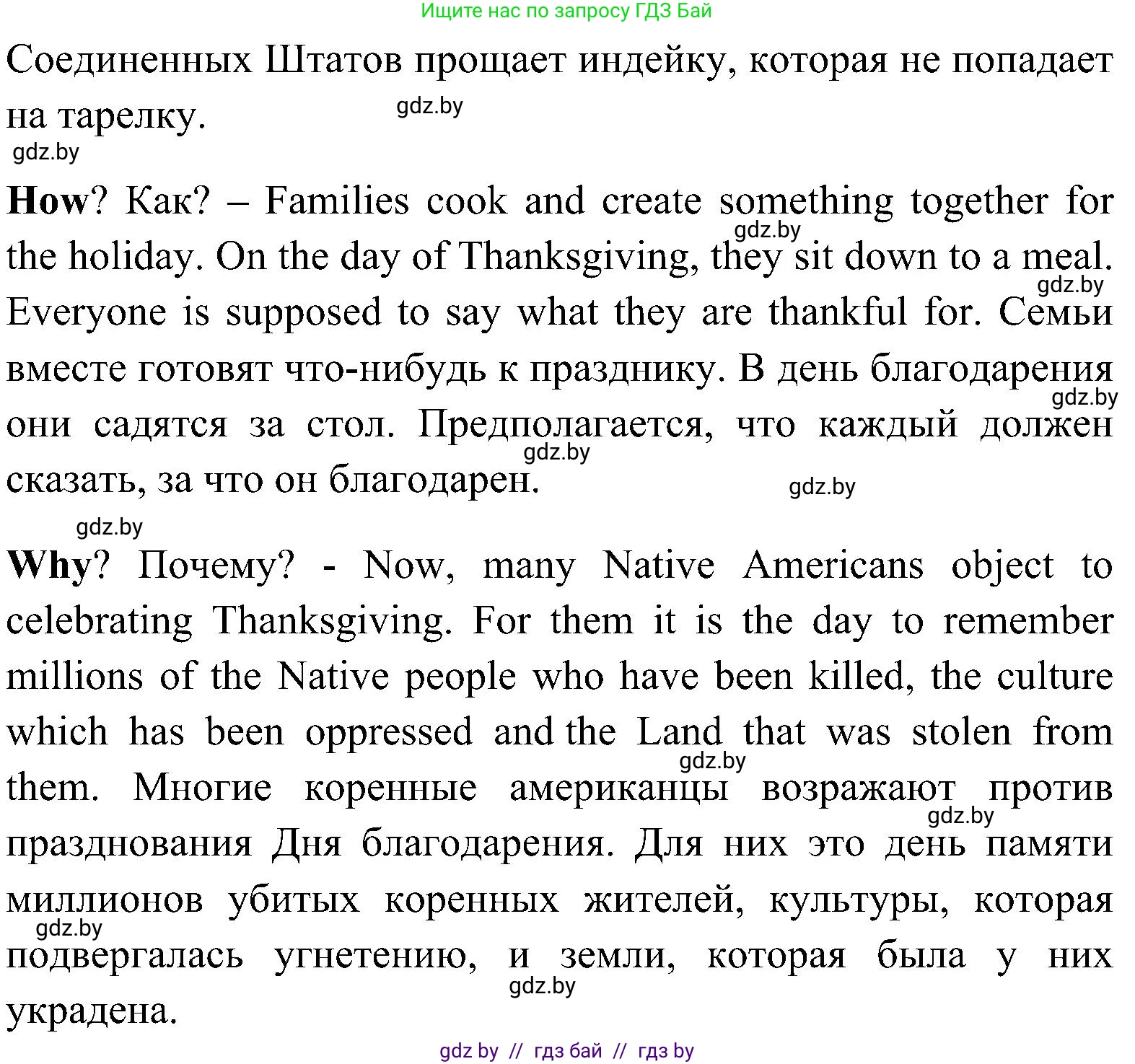 Ищите нас по запросу ГДЗ Бай

Соединенных Штатов прощает индейку, которая не попадает на тарелку.

gdz.by

gdz.by

**How**? Как? – Families cook and create something together for the holiday. On the day of Thanksgiving, they sit down to a meal. Everyone is supposed to say what they are thankful for. Семьи вместе готовят что-нибудь к празднику. В день благодарения они садятся за стол. Предполагается, что каждый должен сказать, за что он благодарен.

gdz.by

gdz.by

gdz.by

gdz.by

gdz.by

gdz.by

**Why**? Почему? - Now, many Native Americans object to celebrating Thanksgiving. For them it is the day to remember millions of the Native people who have been killed, the culture which has been oppressed and the Land that was stolen from them. Многие коренные американцы возражают против празднования Дня благодарения. Для них это день памяти миллионов убитых коренных жителей, культуры, которая подвергалась угнетению, и земли, которая была у них украдена.

gdz.by

gdz.by

gdz.by

gdz.by

gdz by // гдз бай // гдз by